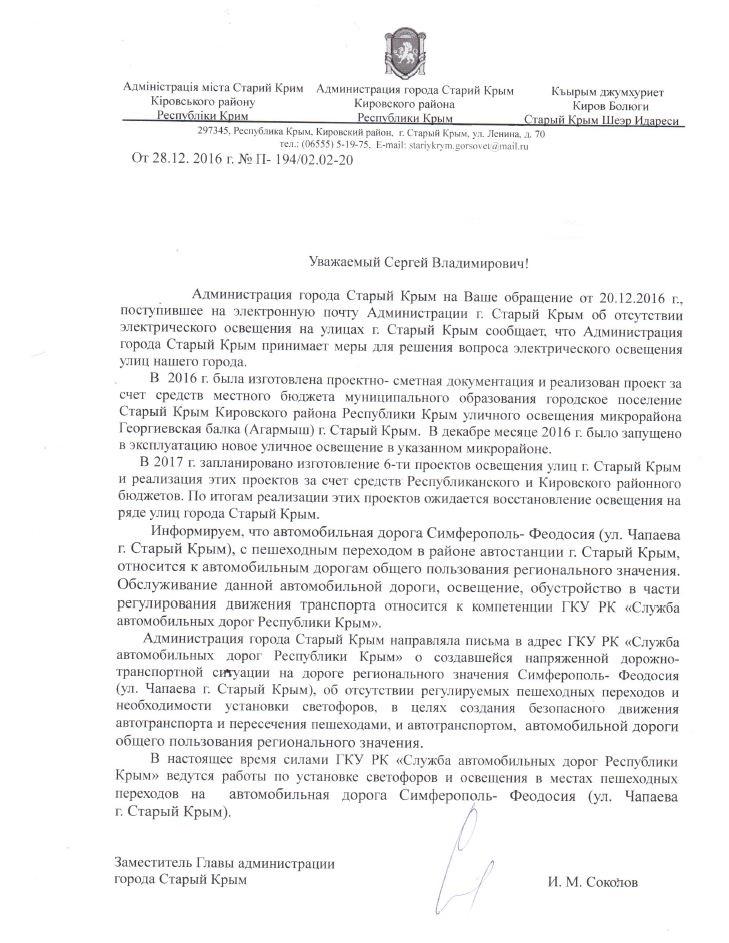 Адміністрація міста Старий Крим Кіровського району Республіки Крим

Администрация города Старый Крым Кировского района Республики Крым

Къырым джумхуриет Киров Болюги Старый Крым Шеэр Идареси

297345, Республика Крым, Кировский район, г. Старый Крым, ул. Ленина, д. 70
тел.: (06555) 5-19-75, E-mail: stariykrym.gorsovet@mail.ru

От 28.12. 2016 г. № П- 194/02.02-20

Уважаемый Сергей Владимирович!

Администрация города Старый Крым на Ваше обращение от 20.12.2016 г., поступившее на электронную почту Администрации г. Старый Крым об отсутствии электрического освещения на улицах г. Старый Крым сообщает, что Администрация города Старый Крым принимает меры для решения вопроса электрического освещения улиц нашего города.

В 2016 г. была изготовлена проектно- сметная документация и реализован проект за счет средств местного бюджета муниципального образования городское поселение Старый Крым Кировского района Республики Крым уличного освещения микрорайона Георгиевская балка (Агармыш) г. Старый Крым. В декабре месяце 2016 г. было запущено в эксплуатацию новое уличное освещение в указанном микрорайоне.

В 2017 г. запланировано изготовление 6-ти проектов освещения улиц г. Старый Крым и реализация этих проектов за счет средств Республиканского и Кировского районного бюджетов. По итогам реализации этих проектов ожидается восстановление освещения на ряде улиц города Старый Крым.

Информируем, что автомобильная дорога Симферополь- Феодосия (ул. Чапаева г. Старый Крым), с пешеходным переходом в районе автостанции г. Старый Крым, относится к автомобильным дорогам общего пользования регионального значения. Обслуживание данной автомобильной дороги, освещение, обустройство в части регулирования движения транспорта относится к компетенции ГКУ РК «Служба автомобильных дорог Республики Крым».

Администрация города Старый Крым направляла письма в адрес ГКУ РК «Служба автомобильных дорог Республики Крым» о создавшейся напряженной дорожно-транспортной ситуации на дороге регионального значения Симферополь- Феодосия (ул. Чапаева г. Старый Крым), об отсутствии регулируемых пешеходных переходов и необходимости установки светофоров, в целях создания безопасного движения автотранспорта и пересечения пешеходами, и автотранспортом, автомобильной дороги общего пользования регионального значения.

В настоящее время силами ГКУ РК «Служба автомобильных дорог Республики Крым» ведутся работы по установке светофоров и освещения в местах пешеходных переходов на автомобильная дорога Симферополь- Феодосия (ул. Чапаева г. Старый Крым).

Заместитель Главы администрации города Старый Крым

И. М. Соколов